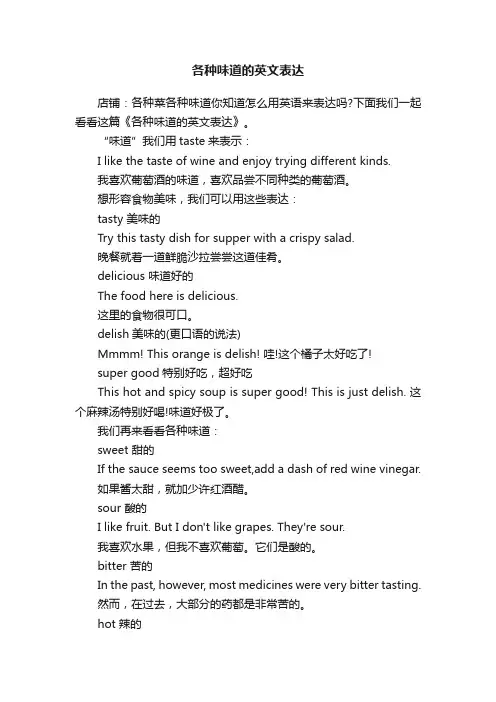 各种味道的英文表达

店铺：各种菜各种味道你知道怎么用英语来表达吗?下面我们一起看看这篇《各种味道的英文表达》。

“味道”我们用 taste 来表示：

I like the taste of wine and enjoy trying different kinds.

我喜欢葡萄酒的味道，喜欢品尝不同种类的葡萄酒。

想形容食物美味，我们可以用这些表达：

tasty 美味的

Try this tasty dish for supper with a crispy salad.

晚餐就着一道鲜脆沙拉尝尝这道佳肴。

delicious 味道好的

The food here is delicious.

这里的食物很可口。

delish 美味的(更口语的说法)

Mmmm! This orange is delish! 哇!这个橘子太好吃了!

super good 特别好吃，超好吃

This hot and spicy soup is super good! This is just delish. 这个麻辣汤特别好喝!味道好极了。

我们再来看看各种味道：

sweet 甜的

If the sauce seems too sweet,add a dash of red wine vinegar.

如果酱太甜，就加少许红酒醋。

sour 酸的

I like fruit. But I don't like grapes. They're sour.

我喜欢水果，但我不喜欢葡萄。它们是酸的。

bitter 苦的

In the past, however, most medicines were very bitter tasting.

然而，在过去，大部分的药都是非常苦的。

hot 辣的